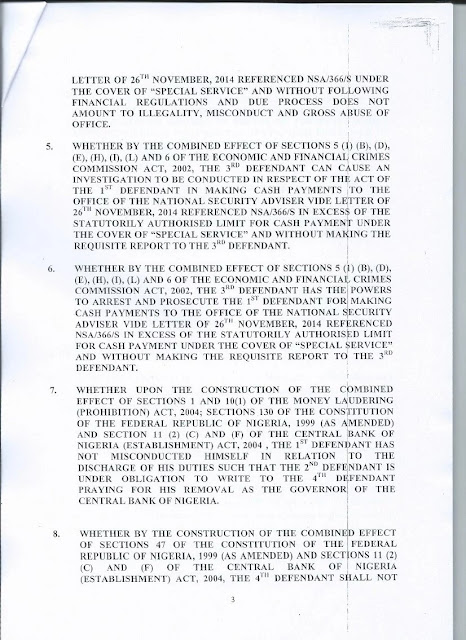 LETTER OF 26$^{TH}$ NOVEMBER, 2014 REFERENCED NSA/366/S UNDER THE COVER OF "SPECIAL SERVICE" AND WITHOUT FOLLOWING FINANCIAL REGULATIONS AND DUE PROCESS DOES NOT AMOUNT TO ILLEGALITY, MISCONDUCT AND GROSS ABUSE OF OFFICE.

5. WHETHER BY THE COMBINED EFFECT OF SECTIONS 5 (1) (B), (D), (E), (H), (I), (L) AND 6 OF THE ECONOMIC AND FINANCIAL CRIMES COMMISSION ACT, 2002, THE 3$^{RD}$ DEFENDANT CAN CAUSE AN INVESTIGATION TO BE CONDUCTED IN RESPECT OF THE ACT OF THE 1$^{ST}$ DEFENDANT IN MAKING CASH PAYMENTS TO THE OFFICE OF THE NATIONAL SECURITY ADVISER VIDE LETTER OF 26$^{TH}$ NOVEMBER, 2014 REFERENCED NSA/366/S IN EXCESS OF THE STATUTORILY AUTHORISED LIMIT FOR CASH PAYMENT UNDER THE COVER OF "SPECIAL SERVICE" AND WITHOUT MAKING THE REQUISITE REPORT TO THE 3$^{RD}$ DEFENDANT.

6. WHETHER BY THE COMBINED EFFECT OF SECTIONS 5 (1) (B), (D), (E), (H), (I), (L) AND 6 OF THE ECONOMIC AND FINANCIAL CRIMES COMMISSION ACT, 2002, THE 3$^{RD}$ DEFENDANT HAS THE POWERS TO ARREST AND PROSECUTE THE 1$^{ST}$ DEFENDANT FOR MAKING CASH PAYMENTS TO THE OFFICE OF THE NATIONAL SECURITY ADVISER VIDE LETTER OF 26$^{TH}$ NOVEMBER, 2014 REFERENCED NSA/366/S IN EXCESS OF THE STATUTORILY AUTHORISED LIMIT FOR CASH PAYMENT UNDER THE COVER OF "SPECIAL SERVICE" AND WITHOUT MAKING THE REQUISITE REPORT TO THE 3$^{RD}$ DEFENDANT.

7. WHETHER UPON THE CONSTRUCTION OF THE COMBINED EFFECT OF SECTIONS 1 AND 10(1) OF THE MONEY LAUDERING (PROHIBITION) ACT, 2004; SECTIONS 130 OF THE CONSTITUTION OF THE FEDERAL REPUBLIC OF NIGERIA, 1999 (AS AMENDED) AND SECTION 11 (2) (C) AND (F) OF THE CENTRAL BANK OF NIGERIA (ESTABLISHMENT) ACT, 2004 , THE 1$^{ST}$ DEFENDANT HAS NOT MISCONDUCTED HIMSELF IN RELATION TO THE DISCHARGE OF HIS DUTIES SUCH THAT THE 2$^{ND}$ DEFENDANT IS UNDER OBLIGATION TO WRITE TO THE 4$^{TH}$ DEFENDANT PRAYING FOR HIS REMOVAL AS THE GOVERNOR OF THE CENTRAL BANK OF NIGERIA.

8. WHETHER BY THE CONSTRUCTION OF THE COMBINED EFFECT OF SECTIONS 47 OF THE CONSTITUTION OF THE FEDERAL REPUBLIC OF NIGERIA, 1999 (AS AMENDED) AND SECTIONS 11 (2) (C) AND (F) OF THE CENTRAL BANK OF NIGERIA (ESTABLISHMENT) ACT, 2004, THE 4$^{TH}$ DEFENDANT SHALL NOT

3